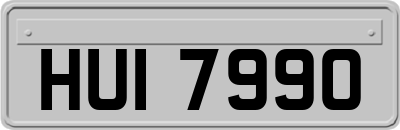 HUI 7990